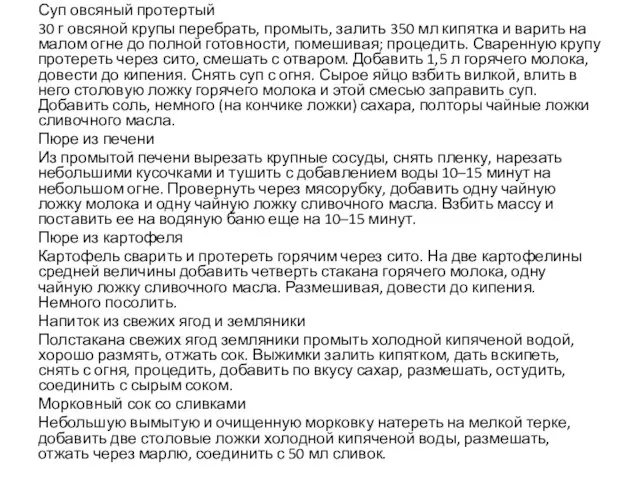 Суп овсяный протертый

30 г овсяной крупы перебрать, промыть, залить 350 мл кипятка и варить на малом огне до полной готовности, помешивая; процедить. Сваренную крупу протереть через сито, смешать с отваром. Добавить 1,5 л горячего молока, довести до кипения. Снять суп с огня. Сырое яйцо взбить вилкой, влить в него столовую ложку горячего молока и этой смесью заправить суп. Добавить соль, немного (на кончике ложки) сахара, полторы чайные ложки сливочного масла.

Пюре из печени

Из промытой печени вырезать крупные сосуды, снять пленку, нарезать небольшими кусочками и тушить с добавлением воды 10–15 минут на небольшом огне. Провернуть через мясорубку, добавить одну чайную ложку молока и одну чайную ложку сливочного масла. Взбить массу и поставить ее на водяную баню еще на 10–15 минут.

Пюре из картофеля

Картофель сварить и протереть горячим через сито. На две картофелины средней величины добавить четверть стакана горячего молока, одну чайную ложку сливочного масла. Размешивая, довести до кипения. Немного посолить.

Напиток из свежих ягод и земляники

Полстакана свежих ягод земляники промыть холодной кипяченой водой, хорошо размять, отжать сок. Выжимки залить кипятком, дать вскипеть, снять с огня, процедить, добавить по вкусу сахар, размешать, остудить, соединить с сырым соком.

Морковный сок со сливками

Небольшую вымытую и очищенную морковку натереть на мелкой терке, добавить две столовые ложки холодной кипяченой воды, размешать, отжать через марлю, соединить с 50 мл сливок.